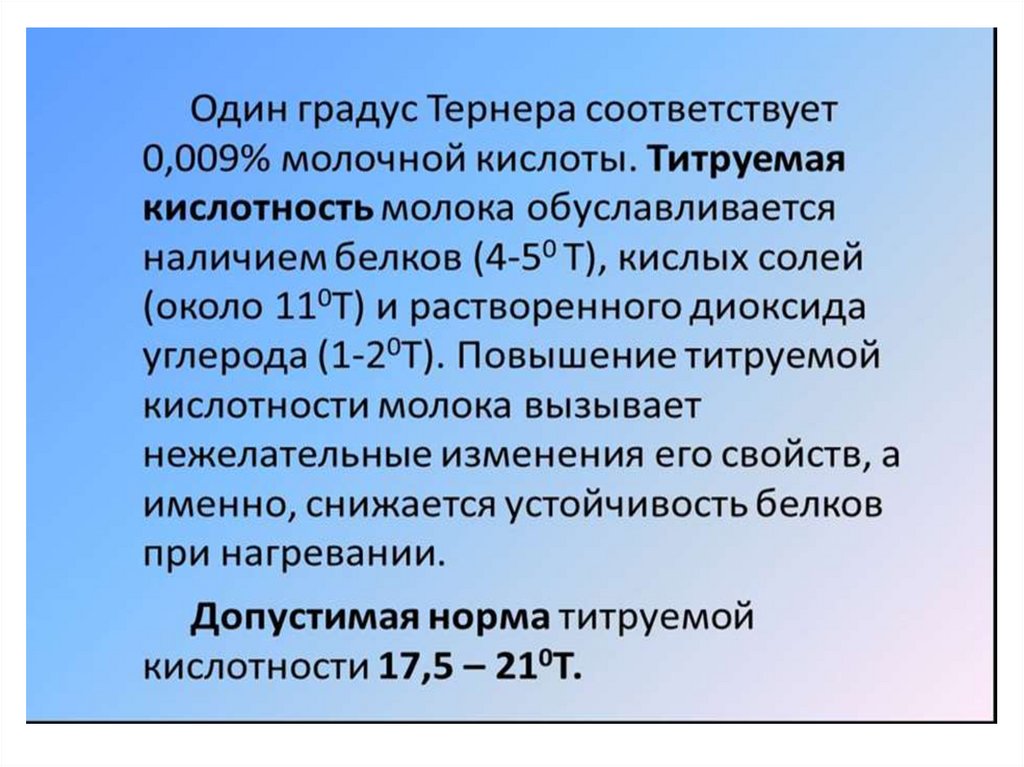 Один градус Тернера соответствует 0,009% молочной кислоты. Титруемая кислотность молока обуславливается наличием белков (4-5$^{0}$ Т), кислых солей (около 11$^{0}$Т) и растворенного диоксида углерода (1-2$^{0}$Т). Повышение титруемой кислотности молока вызывает нежелательные изменения его свойств, а именно, снижается устойчивость белков при нагревании.

Допустимая норма титруемой кислотности 17,5 – 21$^{0}$Т.